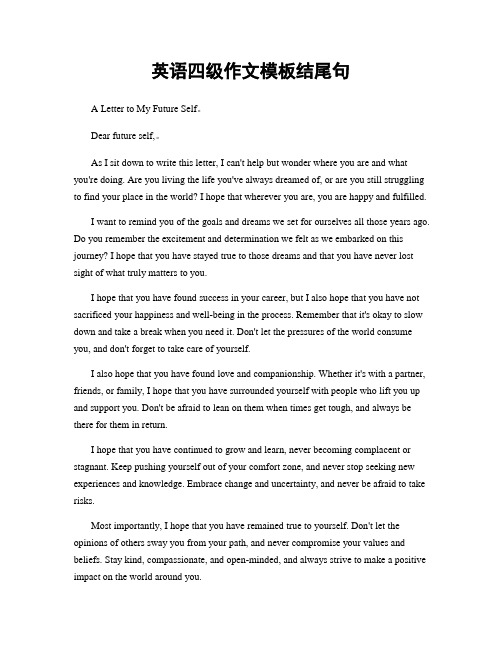 英语四级作文模板结尾句

A Letter to My Future Self。

Dear future self,。

As I sit down to write this letter, I can't help but wonder where you are and what you're doing. Are you living the life you've always dreamed of, or are you still struggling to find your place in the world? I hope that wherever you are, you are happy and fulfilled.

I want to remind you of the goals and dreams we set for ourselves all those years ago. Do you remember the excitement and determination we felt as we embarked on this journey? I hope that you have stayed true to those dreams and that you have never lost sight of what truly matters to you.

I hope that you have found success in your career, but I also hope that you have not sacrificed your happiness and well-being in the process. Remember that it's okay to slow down and take a break when you need it. Don't let the pressures of the world consume you, and don't forget to take care of yourself.

I also hope that you have found love and companionship. Whether it's with a partner, friends, or family, I hope that you have surrounded yourself with people who lift you up and support you. Don't be afraid to lean on them when times get tough, and always be there for them in return.

I hope that you have continued to grow and learn, never becoming complacent or stagnant. Keep pushing yourself out of your comfort zone, and never stop seeking new experiences and knowledge. Embrace change and uncertainty, and never be afraid to take risks.

Most importantly, I hope that you have remained true to yourself. Don't let the opinions of others sway you from your path, and never compromise your values and beliefs. Stay kind, compassionate, and open-minded, and always strive to make a positive impact on the world around you.